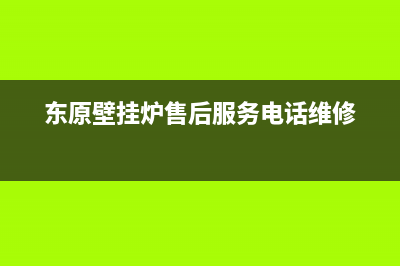 东原壁挂炉售后服务电话维修